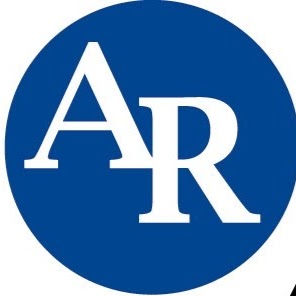 AR